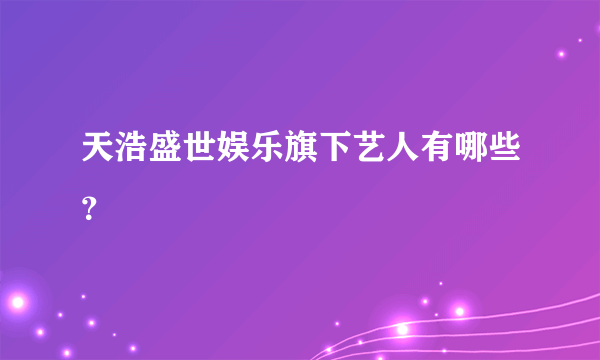 天浩盛世娱乐旗下艺人有哪些？